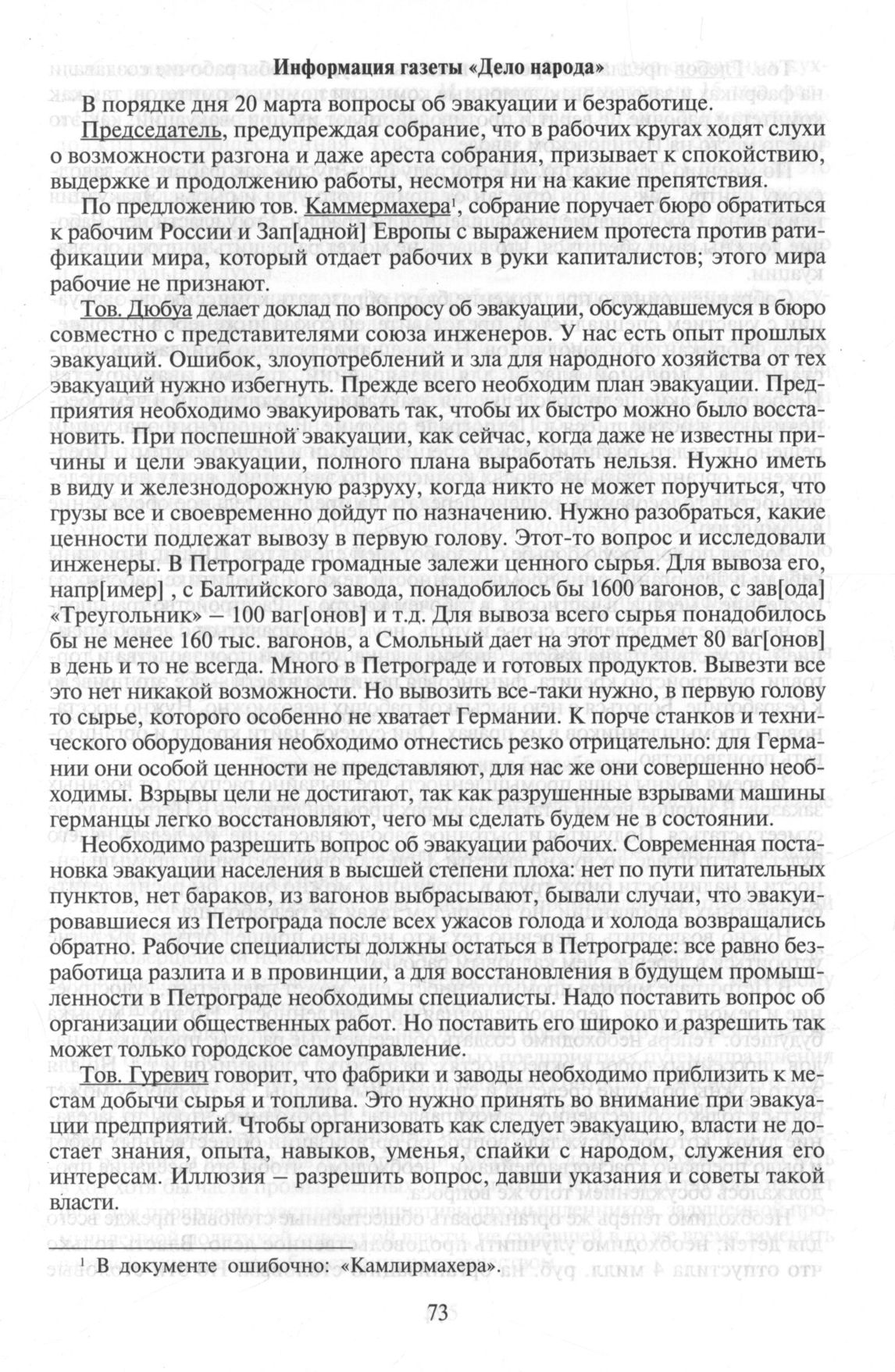 Информация газеты «Дело народа»

В порядке дня 20 марта вопросы об эвакуации и безработице.

Председатель, предупреждая собрание, что в рабочих кругах ходят слухи о возможности разгона и даже ареста собрания, призывает к спокойствию, выдержке и продолжению работы, несмотря ни на какие препятствия.

По предложению тов. Каммермахера$^1$, собрание поручает бюро обратиться к рабочим России и Зап[адной] Европы с выражением протеста против ратификации мира, который отдает рабочих в руки капиталистов; этого мира рабочие не признают.

Тов. Дюбуа делает доклад по вопросу об эвакуации, обсуждавшемуся в бюро совместно с представителями союза инженеров. У нас есть опыт прошлых эвакуаций. Ошибок, злоупотреблений и зла для народного хозяйства от тех эвакуаций нужно избегнуть. Прежде всего необходим план эвакуации. Предприятия необходимо эвакуировать так, чтобы их быстро можно было восстановить. При поспешной эвакуации, как сейчас, когда даже не известны причины и цели эвакуации, полного плана выработать нельзя. Нужно иметь в виду и железнодорожную разруху, когда никто не может поручиться, что грузы все и своевременно дойдут по назначению. Нужно разобраться, какие ценности подлежат вывозу в первую голову. Этот-то вопрос и исследовали инженеры. В Петрограде громадные залежи ценного сырья. Для вывоза его, напр[имер] , с Балтийского завода, понадобилось бы 1600 вагонов, с зав[ода] «Треугольник» – 100 ваг[онов] и т.д. Для вывоза всего сырья понадобилось бы не менее 160 тыс. вагонов, а Смольный дает на этот предмет 80 ваг[онов] в день и то не всегда. Много в Петрограде и готовых продуктов. Вывезти все это нет никакой возможности. Но вывозить все-таки нужно, в первую голову то сырье, которого особенно не хватает Германии. К порче станков и технического оборудования необходимо отнестись резко отрицательно: для Германии они особой ценности не представляют, для нас же они совершенно необходимы. Взрывы цели не достигают, так как разрушенные взрывами машины германцы легко восстановляют, чего мы сделать будем не в состоянии.

Необходимо разрешить вопрос об эвакуации рабочих. Современная постановка эвакуации населения в высшей степени плоха: нет по пути питательных пунктов, нет бараков, из вагонов выбрасывают, бывали случаи, что эвакуировавшиеся из Петрограда после всех ужасов голода и холода возвращались обратно. Рабочие специалисты должны остаться в Петрограде: все равно безработица разлита и в провинции, а для восстановления в будущем промышленности в Петрограде необходимы специалисты. Надо поставить вопрос об организации общественных работ. Но поставить его широко и разрешить так может только городское самоуправление.

Тов. Гуревич говорит, что фабрики и заводы необходимо приблизить к местам добычи сырья и топлива. Это нужно принять во внимание при эвакуации предприятий. Чтобы организовать как следует эвакуацию, власти не достает знания, опыта, навыков, уменья, спайки с народом, служения его интересам. Иллюзия – разрешить вопрос, давши указания и советы такой власти.

$^1$ В документе ошибочно: «Камлирмахера».

73